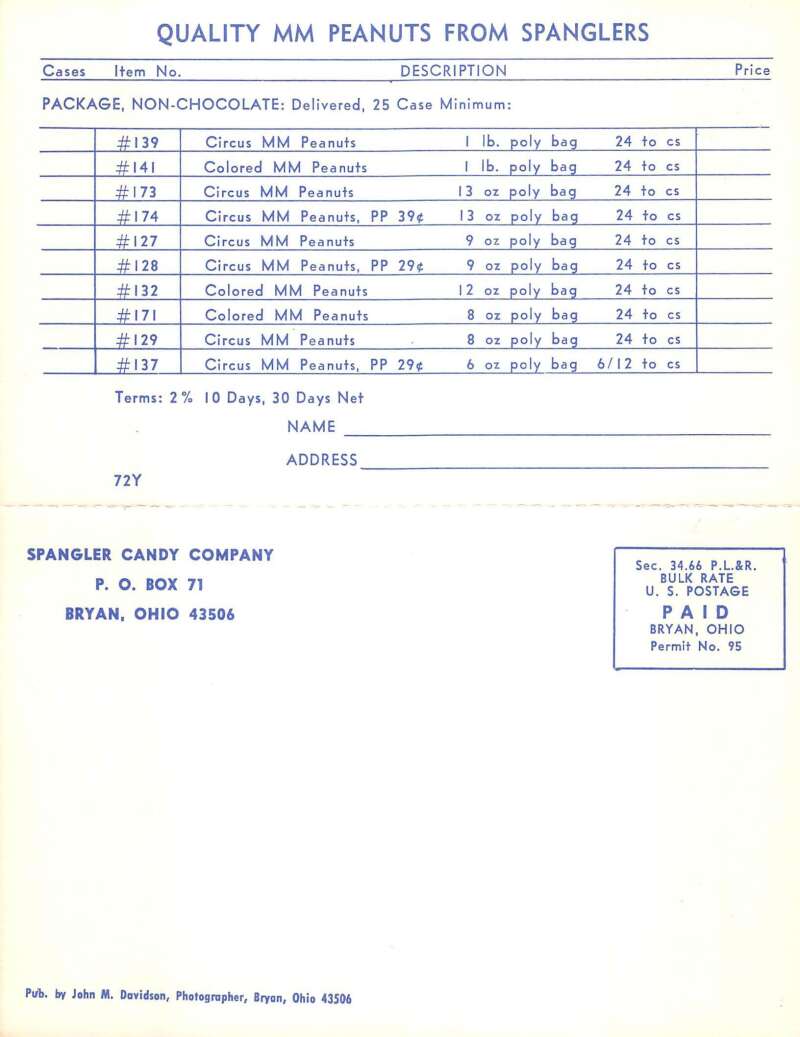 QUALITY MM PEANUTS FROM SPANGLERS

| Cases | Item No. | DESCRIPTION | | | Price |
|---|---|---|---|---|---|

PACKAGE, NON-CHOCOLATE: Delivered, 25 Case Minimum:

| | | | | | |
|---|---|---|---|---|---|
| | #139 | Circus MM Peanuts | 1 lb. poly bag | 24 to cs | |
| | #141 | Colored MM Peanuts | 1 lb. poly bag | 24 to cs | |
| | #173 | Circus MM Peanuts | 13 oz poly bag | 24 to cs | |
| | #174 | Circus MM Peanuts, PP 39¢ | 13 oz poly bag | 24 to cs | |
| | #127 | Circus MM Peanuts | 9 oz poly bag | 24 to cs | |
| | #128 | Circus MM Peanuts, PP 29¢ | 9 oz poly bag | 24 to cs | |
| | #132 | Colored MM Peanuts | 12 oz poly bag | 24 to cs | |
| | #171 | Colored MM Peanuts | 8 oz poly bag | 24 to cs | |
| | #129 | Circus MM Peanuts | 8 oz poly bag | 24 to cs | |
| | #137 | Circus MM Peanuts, PP 29¢ | 6 oz poly bag | 6/12 to cs | |

Terms: 2% 10 Days, 30 Days Net

NAME

ADDRESS

72Y

SPANGLER CANDY COMPANY
P. O. BOX 71
BRYAN, OHIO 43506

Sec. 34.66 P.L.&R.
BULK RATE
U. S. POSTAGE
PAID
BRYAN, OHIO
Permit No. 95

Pub. by John M. Davidson, Photographer, Bryan, Ohio 43506